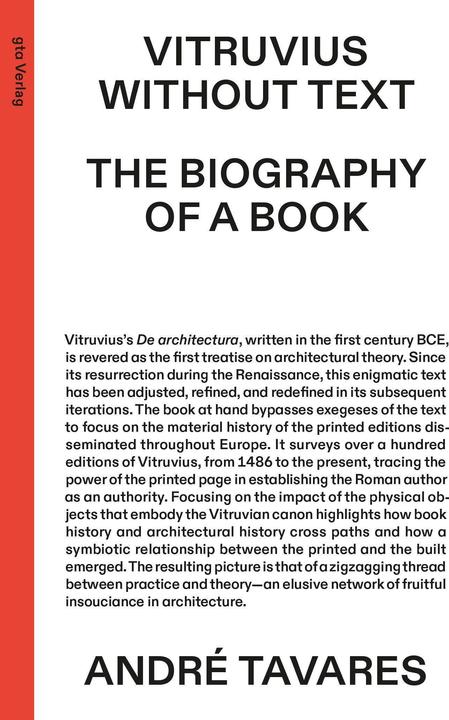 gta Verlag

VITRUVIUS WITHOUT TEXT

THE BIOGRAPHY OF A BOOK

Vitruvius's De architectura, written in the first century BCE, is revered as the first treatise on architectural theory. Since its resurrection during the Renaissance, this enigmatic text has been adjusted, refined, and redefined in its subsequent iterations. The book at hand bypasses exegeses of the text to focus on the material history of the printed editions disseminated throughout Europe. It surveys over a hundred editions of Vitruvius, from 1486 to the present, tracing the power of the printed page in establishing the Roman author as an authority. Focusing on the impact of the physical objects that embody the Vitruvian canon highlights how book history and architectural history cross paths and how a symbiotic relationship between the printed and the built emerged. The resulting picture is that of a zigzagging thread between practice and theory—an elusive network of fruitful insouciance in architecture.

ANDRÉ TAVARES